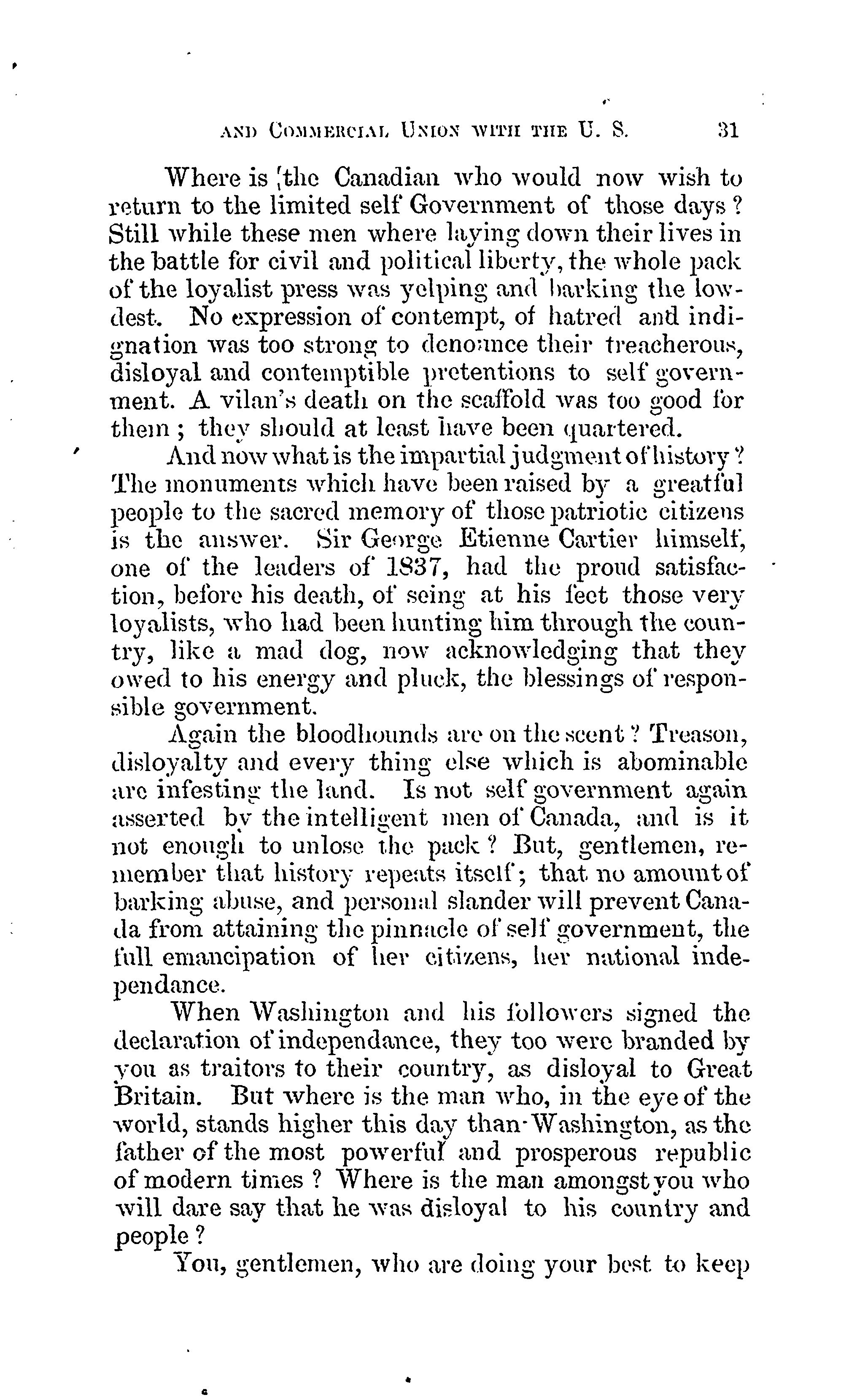 AND COMMERCIAL UNION WITH THE U. S. 31

Where is the Canadian who would now wish to return to the limited self Government of those days? Still while these men where laying down their lives in the battle for civil and political liberty, the whole pack of the loyalist press was yelping and barking the lowdest. No expression of contempt, of hatred and indignation was too strong to denounce their treacherous, disloyal and contemptible pretentions to self government. A vilan's death on the scaffold was too good for them; they should at least have been quartered.

And now what is the impartial judgment of history? The monuments which have been raised by a greatful people to the sacred memory of those patriotic citizens is the answer. Sir George Etienne Cartier himself, one of the leaders of 1837, had the proud satisfaction, before his death, of seing at his feet those very loyalists, who had been hunting him through the country, like a mad dog, now acknowledging that they owed to his energy and pluck, the blessings of responsible government.

Again the bloodhounds are on the scent? Treason, disloyalty and every thing else which is abominable are infesting the land. Is not self government again asserted by the intelligent men of Canada, and is it not enough to unlose the pack? But, gentlemen, remember that history repeats itself; that no amount of barking abuse, and personal slander will prevent Canada from attaining the pinnacle of self government, the full emancipation of her citizens, her national independance.

When Washington and his followers signed the declaration of independance, they too were branded by you as traitors to their country, as disloyal to Great Britain. But where is the man who, in the eye of the world, stands higher this day than Washington, as the father of the most powerful and prosperous republic of modern times? Where is the man amongst you who will dare say that he was disloyal to his country and people?

You, gentlemen, who are doing your best to keep